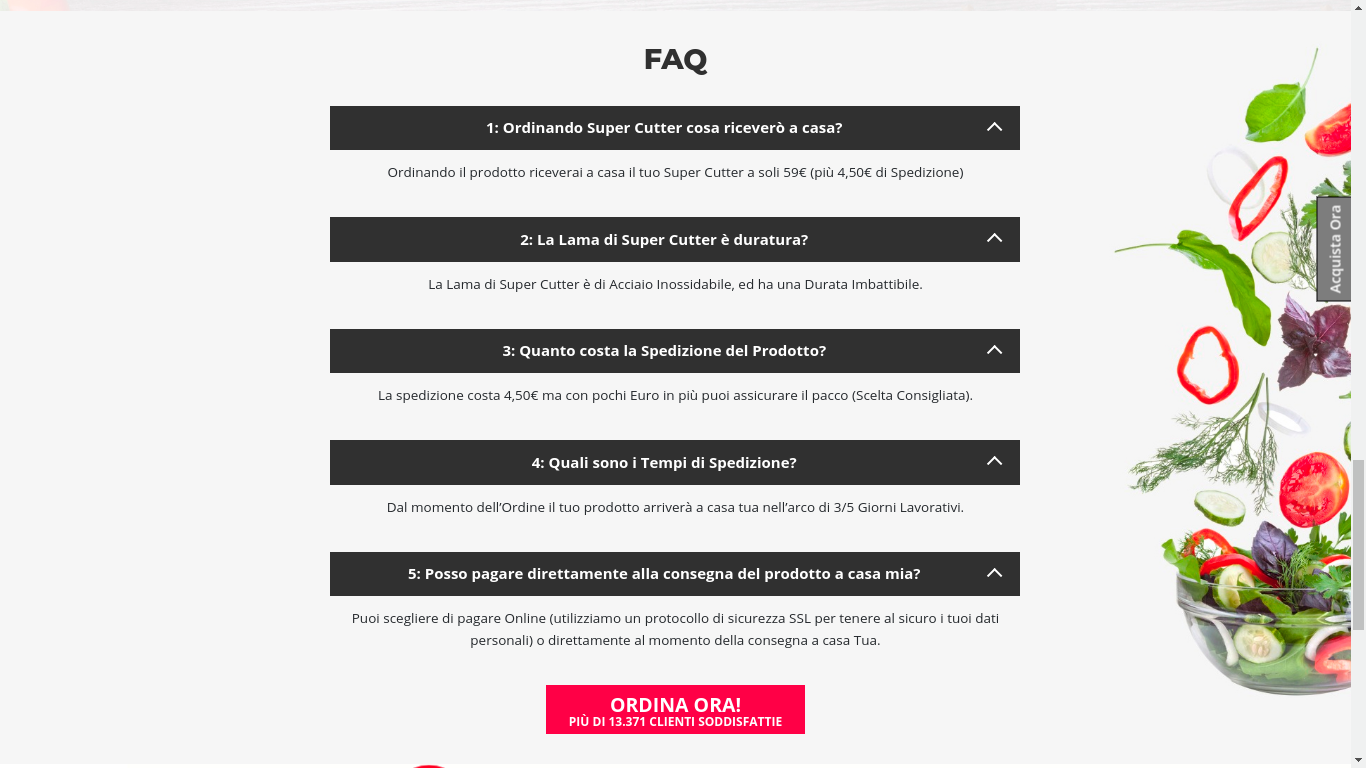 FAQ

1: Ordinando Super Cutter cosa riceverò a casa?

Ordinando il prodotto riceverai a casa il tuo Super Cutter a soli 59€ (più 4,50€ di Spedizione)

2: La Lama di Super Cutter è duratura?

La Lama di Super Cutter è di Acciaio Inossidabile, ed ha una Durata Imbattibile.

3: Quanto costa la Spedizione del Prodotto?

La spedizione costa 4,50€ ma con pochi Euro in più puoi assicurare il pacco (Scelta Consigliata).

4: Quali sono i Tempi di Spedizione?

Dal momento dell'Ordine il tuo prodotto arriverà a casa tua nell'arco di 3/5 Giorni Lavorativi.

5: Posso pagare direttamente alla consegna del prodotto a casa mia?

Puoi scegliere di pagare Online (utilizziamo un protocollo di sicurezza SSL per tenere al sicuro i tuoi dati personali) o direttamente al momento della consegna a casa Tua.

ORDINA ORA!
PIÙ DI 13.371 CLIENTI SODDISFATTIE

Acquista Ora